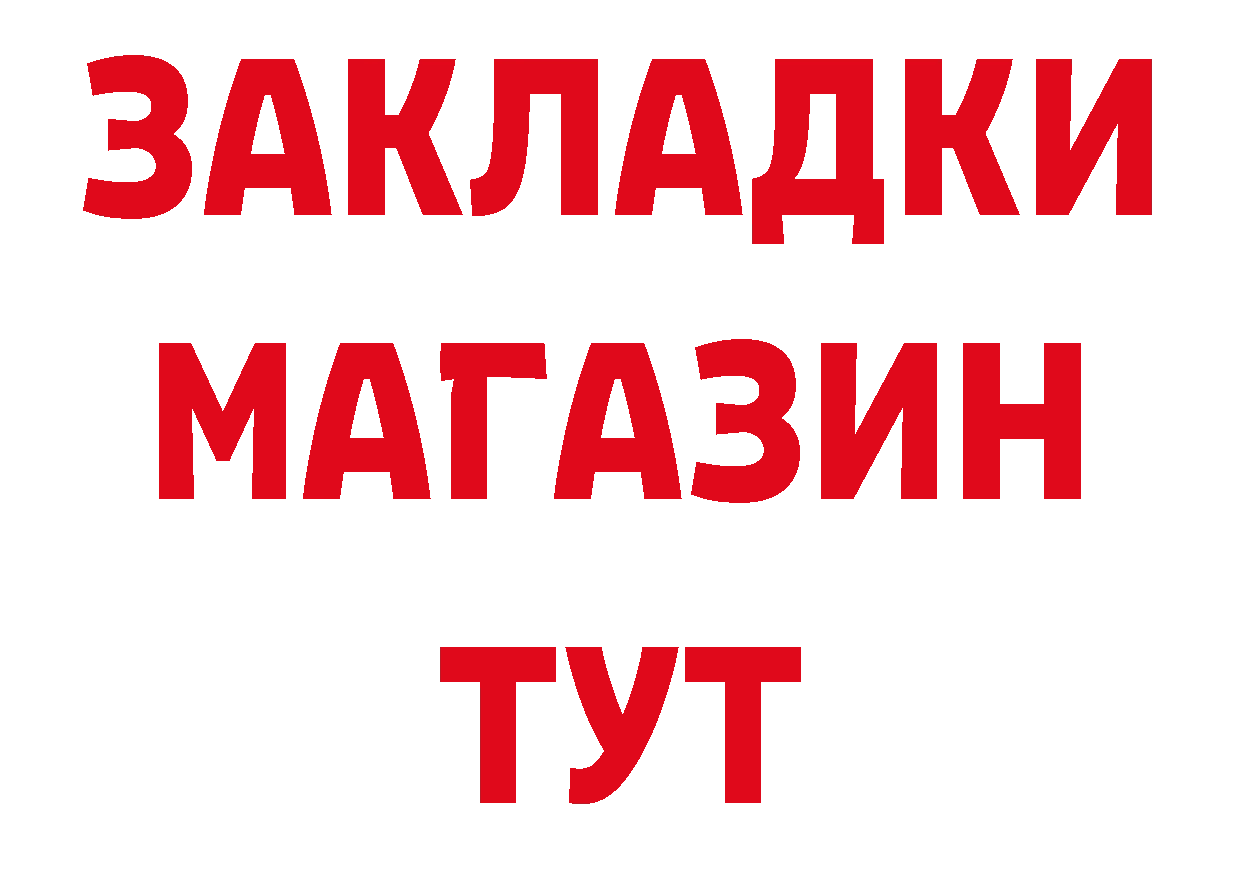 ЗАКЛАДКИ
МАГАЗИН
ТУТ